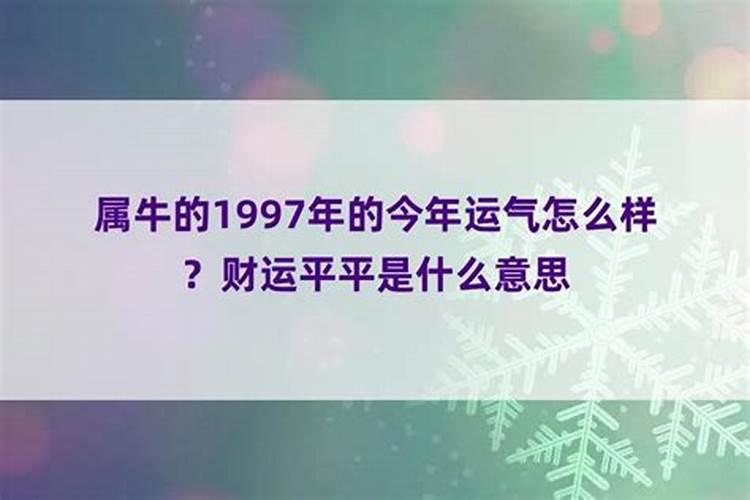 属牛的1997年的今年运气怎么样？财运平平是什么意思